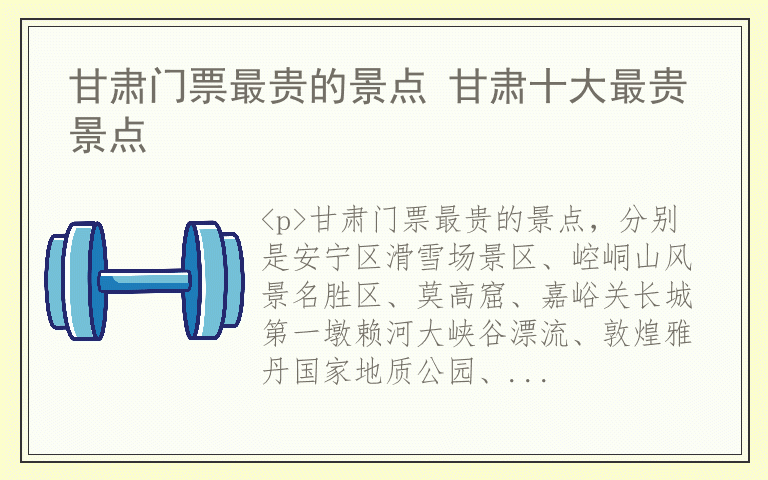 甘肃门票最贵的景点 甘肃十大最贵景点

<p>甘肃门票最贵的景点，分别是安宁区滑雪场景区、崆峒山风景名胜区、莫高窟、嘉峪关长城第一墩赖河大峡谷漂流、敦煌雅丹国家地质公园、...